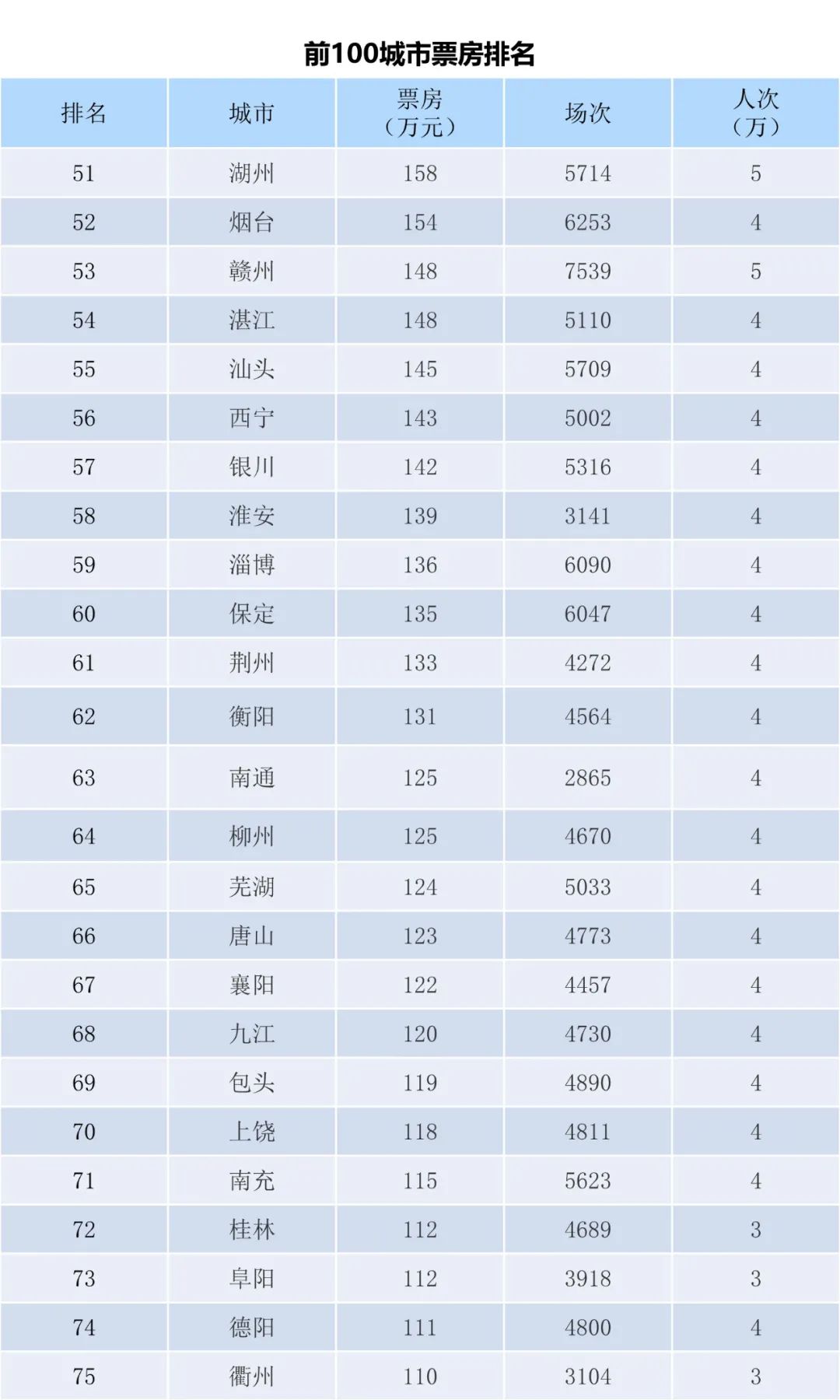 前100城市票房排名

| 排名 | 城市 | 票房（万元） | 场次 | 人次（万） |
|---|---|---|---|---|
| 51 | 湖州 | 158 | 5714 | 5 |
| 52 | 烟台 | 154 | 6253 | 4 |
| 53 | 赣州 | 148 | 7539 | 5 |
| 54 | 湛江 | 148 | 5110 | 4 |
| 55 | 汕头 | 145 | 5709 | 4 |
| 56 | 西宁 | 143 | 5002 | 4 |
| 57 | 银川 | 142 | 5316 | 4 |
| 58 | 淮安 | 139 | 3141 | 4 |
| 59 | 淄博 | 136 | 6090 | 4 |
| 60 | 保定 | 135 | 6047 | 4 |
| 61 | 荆州 | 133 | 4272 | 4 |
| 62 | 衡阳 | 131 | 4564 | 4 |
| 63 | 南通 | 125 | 2865 | 4 |
| 64 | 柳州 | 125 | 4670 | 4 |
| 65 | 芜湖 | 124 | 5033 | 4 |
| 66 | 唐山 | 123 | 4773 | 4 |
| 67 | 襄阳 | 122 | 4457 | 4 |
| 68 | 九江 | 120 | 4730 | 4 |
| 69 | 包头 | 119 | 4890 | 4 |
| 70 | 上饶 | 118 | 4811 | 4 |
| 71 | 南充 | 115 | 5623 | 4 |
| 72 | 桂林 | 112 | 4689 | 3 |
| 73 | 阜阳 | 112 | 3918 | 3 |
| 74 | 德阳 | 111 | 4800 | 4 |
| 75 | 衢州 | 110 | 3104 | 3 |